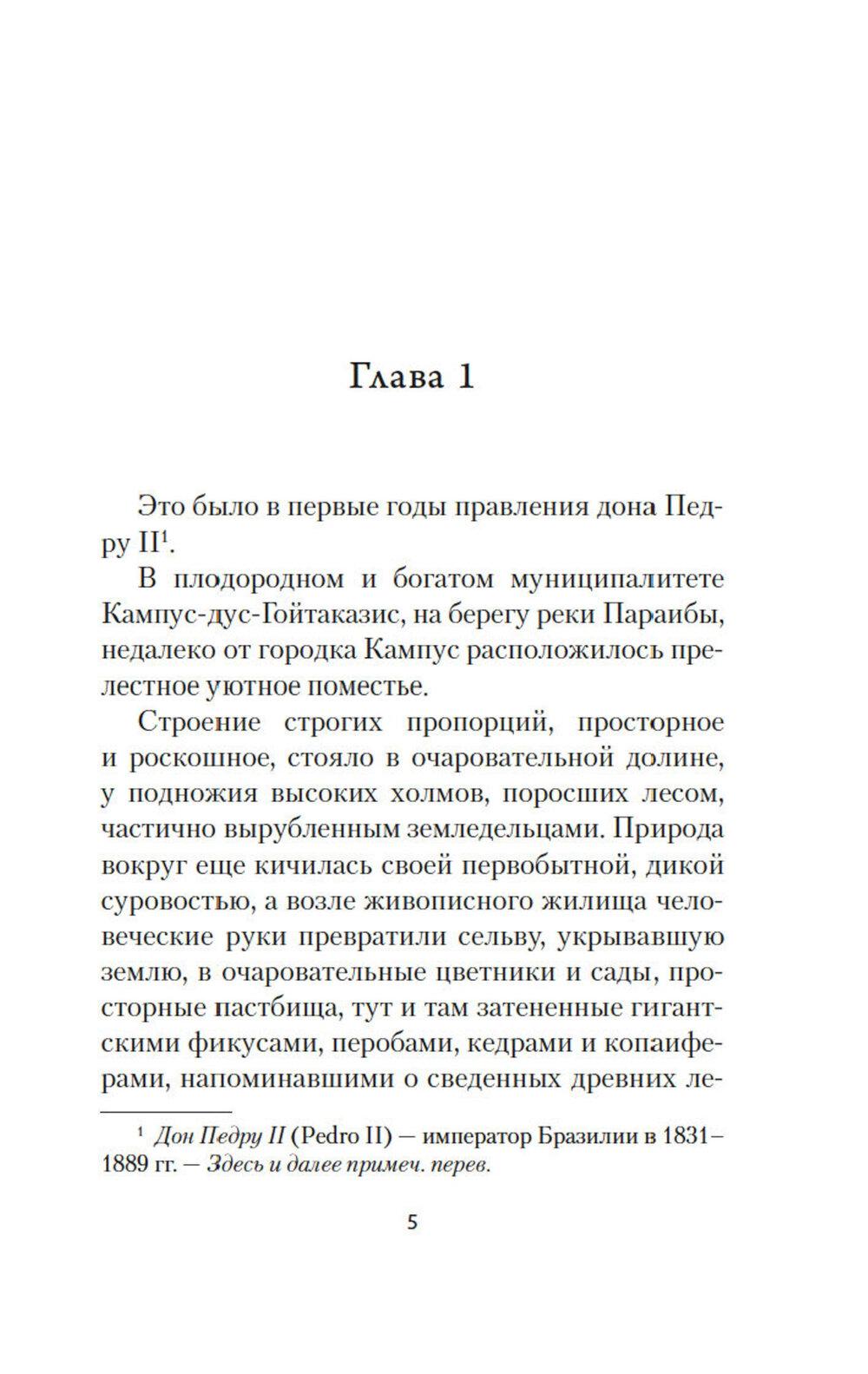 Глава 1

Это было в первые годы правления дона Педру II$^1$.

В плодородном и богатом муниципалитете Кампус-дус-Гойтаказис, на берегу реки Параибы, недалеко от городка Кампус расположилось прелестное уютное поместье.

Строение строгих пропорций, просторное и роскошное, стояло в очаровательной долине, у подножия высоких холмов, поросших лесом, частично вырубленным земледельцами. Природа вокруг еще кичилась своей первобытной, дикой суровостью, а возле живописного жилища человеческие руки превратили сельву, укрывавшую землю, в очаровательные цветники и сады, просторные пастбища, тут и там затененные гигантскими фикусами, перобами, кедрами и копаиферами, напоминавшими о сведенных древних ле-

$^1$ Дон Педру II (Pedro II) — император Бразилии в 1831–1889 гг. — Здесь и далее примеч. перев.

5